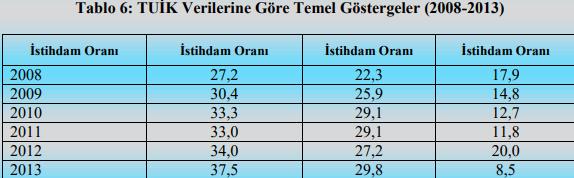 Tablo 6: TUİK Verilerine Göre Temel Göstergeler (2008-2013)

| İstihdam Oranı | İstihdam Oranı | İstihdam Oranı | İstihdam Oranı |
|---|---|---|---|
| 2008 | 27,2 | 22,3 | 17,9 |
| 2009 | 30,4 | 25,9 | 14,8 |
| 2010 | 33,3 | 29,1 | 12,7 |
| 2011 | 33,0 | 29,1 | 11,8 |
| 2012 | 34,0 | 27,2 | 20,0 |
| 2013 | 37,5 | 29,8 | 8,5 |